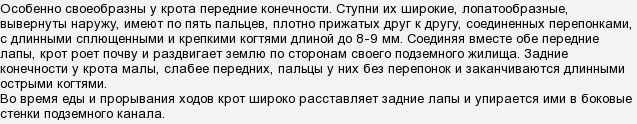 Особенно своеобразны у крота передние конечности. Ступни их широкие, лопатообразные, вывернуты наружу, имеют по пять пальцев, плотно прижатых друг к другу, соединенных перепонками, с длинными сплющенными и крепкими когтями длиной до 8-9 мм. Соединяя вместе обе передние лапы, крот роет почву и раздвигает землю по сторонам своего подземного жилища. Задние конечности у крота малы, слабее передних, пальцы у них без перепонок и заканчиваются длинными острыми когтями.
Во время еды и прорывания ходов крот широко расставляет задние лапы и упирается ими в боковые стенки подземного канала.